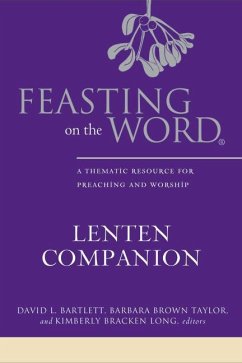 FEASTING on the WORD®

A THEMATIC RESOURCE FOR PREACHING AND WORSHIP

LENTEN COMPANION

DAVID L. BARTLETT, BARBARA BROWN TAYLOR, and KIMBERLY BRACKEN LONG, editors